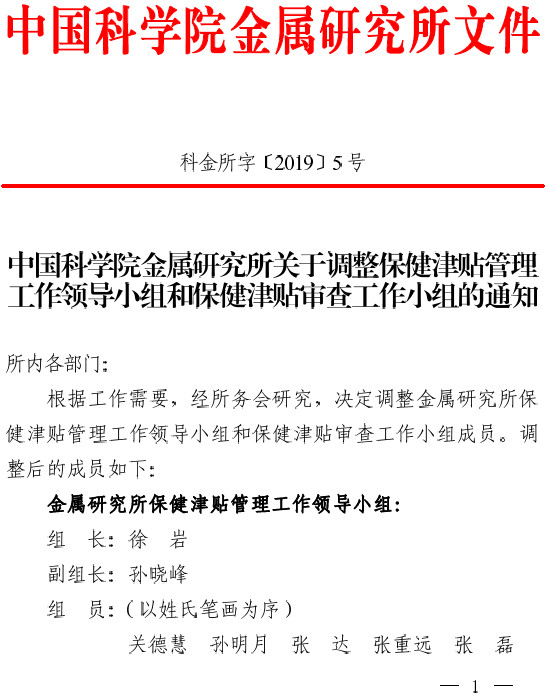 中国科学院金属研究所文件

科金所字〔2019〕5号

中国科学院金属研究所关于调整保健津贴管理工作领导小组和保健津贴审查工作小组的通知

所内各部门：

根据工作需要，经所务会研究，决定调整金属研究所保健津贴管理工作领导小组和保健津贴审查工作小组成员。调整后的成员如下：

金属研究所保健津贴管理工作领导小组：

组 长：徐 岩

副组长：孙晓峰

组 员：（以姓氏笔画为序）

关德慧 孙明月 张 达 张重远 张 磊

— 1 —